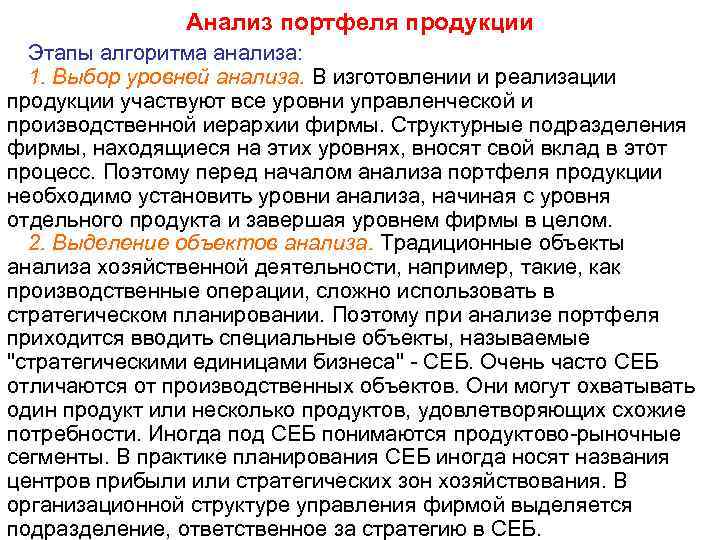 Анализ портфеля продукции

Этапы алгоритма анализа:

1. Выбор уровней анализа. В изготовлении и реализации продукции участвуют все уровни управленческой и производственной иерархии фирмы. Структурные подразделения фирмы, находящиеся на этих уровнях, вносят свой вклад в этот процесс. Поэтому перед началом анализа портфеля продукции необходимо установить уровни анализа, начиная с уровня отдельного продукта и завершая уровнем фирмы в целом.

2. Выделение объектов анализа. Традиционные объекты анализа хозяйственной деятельности, например, такие, как производственные операции, сложно использовать в стратегическом планировании. Поэтому при анализе портфеля приходится вводить специальные объекты, называемые "стратегическими единицами бизнеса" - СЕБ. Очень часто СЕБ отличаются от производственных объектов. Они могут охватывать один продукт или несколько продуктов, удовлетворяющих схожие потребности. Иногда под СЕБ понимаются продуктово-рыночные сегменты. В практике планирования СЕБ иногда носят названия центров прибыли или стратегических зон хозяйствования. В организационной структуре управления фирмой выделяется подразделение, ответственное за стратегию в СЕБ.